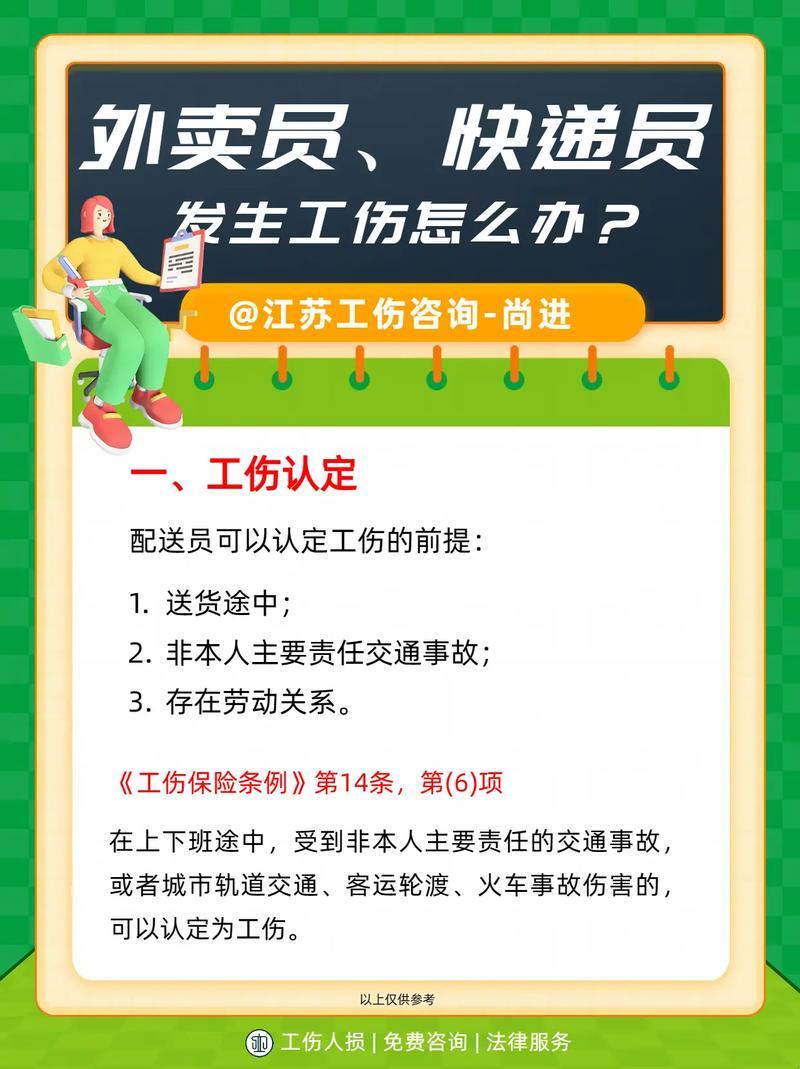 外卖员、快递员
发生工伤怎么办？

@江苏工伤咨询-尚进

一、工伤认定

配送员可以认定工伤的前提：

1. 送货途中；
2. 非本人主要责任交通事故；
3. 存在劳动关系。

《工伤保险条例》第14条，第(6)项

在上下班途中，受到非本人主要责任的交通事故，或者城市轨道交通、客运轮渡、火车事故伤害的，可以认定为工伤。

以上仅供参考

工伤人损 | 免费咨询 | 法律服务